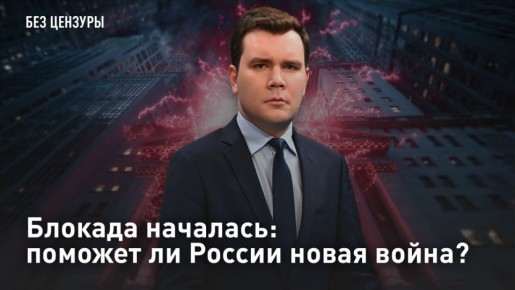 БЕЗ ЦЕНЗУРЫ

Блокада началась: поможет ли России новая война?